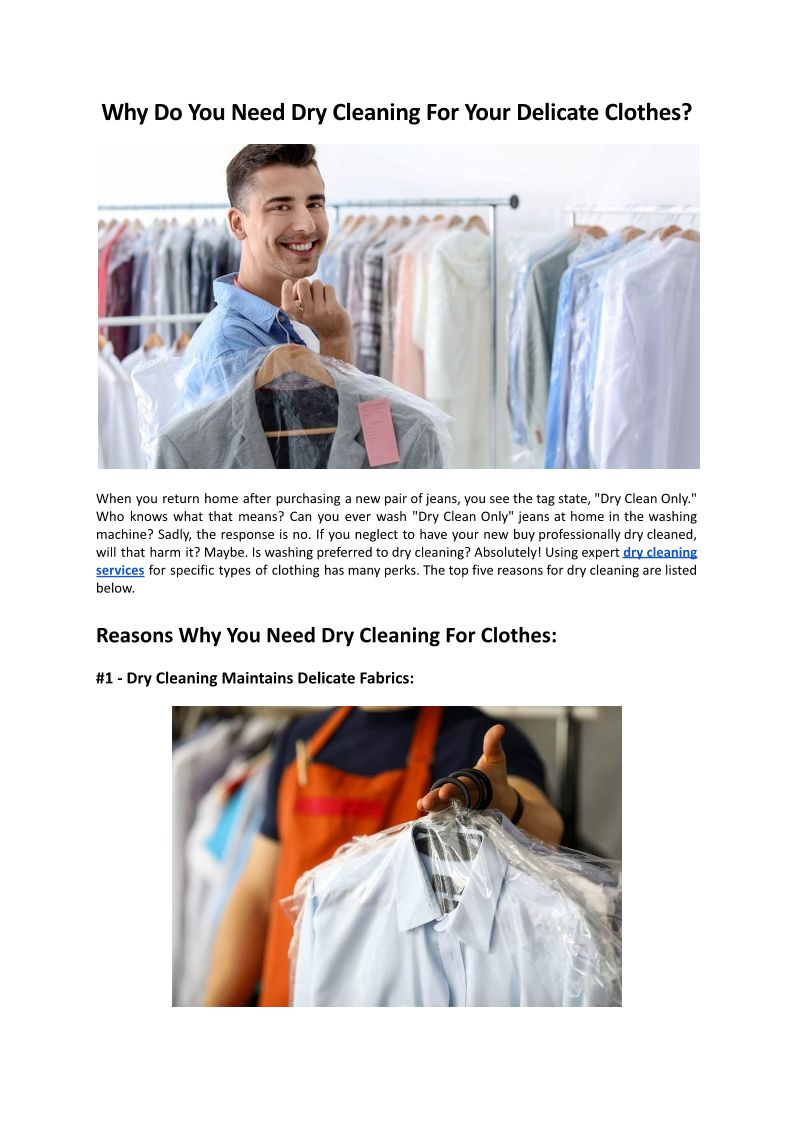 Why Do You Need Dry Cleaning For Your Delicate Clothes?

When you return home after purchasing a new pair of jeans, you see the tag state, "Dry Clean Only." Who knows what that means? Can you ever wash "Dry Clean Only" jeans at home in the washing machine? Sadly, the response is no. If you neglect to have your new buy professionally dry cleaned, will that harm it? Maybe. Is washing preferred to dry cleaning? Absolutely! Using expert dry cleaning services for specific types of clothing has many perks. The top five reasons for dry cleaning are listed below.

Reasons Why You Need Dry Cleaning For Clothes:

#1 - Dry Cleaning Maintains Delicate Fabrics: